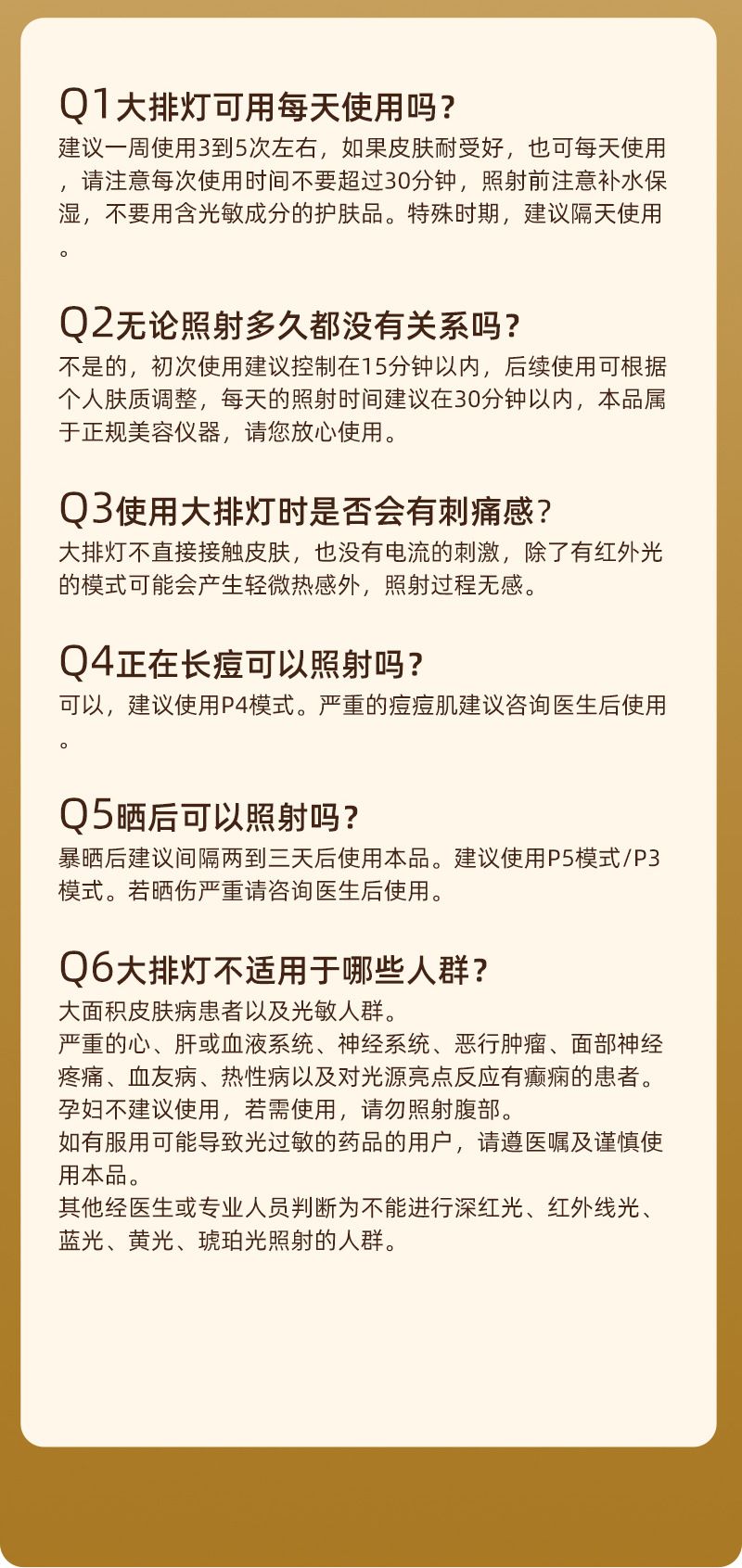 Q1大排灯可用每天使用吗？

建议一周使用3到5次左右，如果皮肤耐受好，也可每天使用，请注意每次使用时间不要超过30分钟，照射前注意补水保湿，不要用含光敏成分的护肤品。特殊时期，建议隔天使用。

Q2无论照射多久都没有关系吗？

不是的，初次使用建议控制在15分钟以内，后续使用可根据个人肤质调整，每天的照射时间建议在30分钟以内，本品属于正规美容仪器，请您放心使用。

Q3使用大排灯时是否会有刺痛感？

大排灯不直接接触皮肤，也没有电流的刺激，除了有红外光的模式可能会产生轻微热感外，照射过程无感。

Q4正在长痘可以照射吗？

可以，建议使用P4模式。严重的痘痘肌建议咨询医生后使用。

Q5晒后可以照射吗？

暴晒后建议间隔两到三天后使用本品。建议使用P5模式/P3模式。若晒伤严重请咨询医生后使用。

Q6大排灯不适用于哪些人群？

大面积皮肤病患者以及光敏人群。
严重的心、肝或血液系统、神经系统、恶行肿瘤、面部神经疼痛、血友病、热性病以及对光源亮点反应有癫痫的患者。
孕妇不建议使用，若需使用，请勿照射腹部。
如有服用可能导致光过敏的药品的用户，请遵医嘱及谨慎使用本品。
其他经医生或专业人员判断为不能进行深红光、红外线光、蓝光、黄光、琥珀光照射的人群。